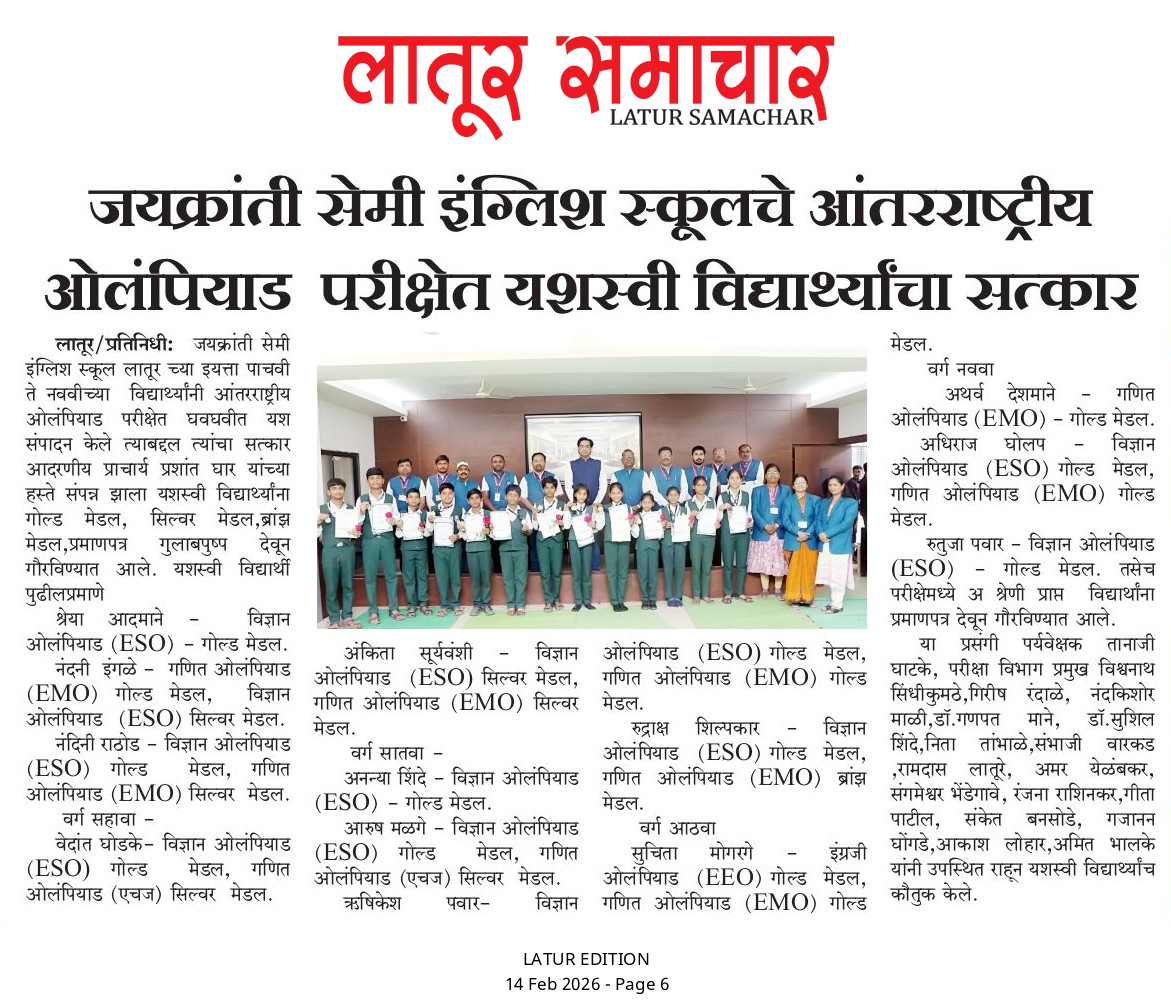 लातूर समाचार
LATUR SAMACHAR

जयक्रांती सेमी इंग्लिश स्कूलचे आंतरराष्ट्रीय ओलंपियाड परीक्षेत यशस्वी विद्यार्थ्यांचा सत्कार

लातूर/प्रतिनिधी: जयक्रांती सेमी इंग्लिश स्कूल लातूर च्या इयत्ता पाचवी ते नववीच्या विद्यार्थ्यांनी आंतरराष्ट्रीय ओलंपियाड परीक्षेत घवघवीत यश संपादन केले त्याबद्दल त्यांचा सत्कार आदरणीय प्राचार्य प्रशांत घार यांच्या हस्ते संपन्न झाला यशस्वी विद्यार्थ्यांना गोल्ड मेडल, सिल्वर मेडल,ब्रांझ मेडल,प्रमाणपत्र गुलाबपुष्प देवून गौरविण्यात आले. यशस्वी विद्यार्थी पुढीलप्रमाणे

श्रेया आदमाने - विज्ञान ओलंपियाड (ESO) - गोल्ड मेडल.

नंदनी इंगळे - गणित ओलंपियाड (EMO) गोल्ड मेडल, विज्ञान ओलंपियाड (ESO) सिल्वर मेडल.

नंदिनी राठोड - विज्ञान ओलंपियाड (ESO) गोल्ड मेडल, गणित ओलंपियाड (EMO) सिल्वर मेडल.

वर्ग सहावा -

वेदांत घोडके- विज्ञान ओलंपियाड (ESO) गोल्ड मेडल, गणित ओलंपियाड (एचज) सिल्वर मेडल.

अंकिता सूर्यवंशी - विज्ञान ओलंपियाड (ESO) सिल्वर मेडल, गणित ओलंपियाड (EMO) सिल्वर मेडल.

वर्ग सातवा -

अनन्या शिंदे - विज्ञान ओलंपियाड (ESO) - गोल्ड मेडल.

आरुष मळगे - विज्ञान ओलंपियाड (ESO) गोल्ड मेडल, गणित ओलंपियाड (एचज) सिल्वर मेडल.

ऋषिकेश पवार- विज्ञान ओलंपियाड (ESO) गोल्ड मेडल, गणित ओलंपियाड (EMO) गोल्ड मेडल.

रुद्राक्ष शिल्पकार - विज्ञान ओलंपियाड (ESO) गोल्ड मेडल, गणित ओलंपियाड (EMO) ब्रांझ मेडल.

वर्ग आठवा

सुचिता मोगरगे - इंग्रजी ओलंपियाड (EEO) गोल्ड मेडल, गणित ओलंपियाड (EMO) गोल्ड मेडल.

वर्ग नववा

अथर्व देशमाने - गणित ओलंपियाड (EMO) - गोल्ड मेडल.

अधिराज घोलप - विज्ञान ओलंपियाड (ESO) गोल्ड मेडल, गणित ओलंपियाड (EMO) गोल्ड मेडल.

रुतुजा पवार - विज्ञान ओलंपियाड (ESO) - गोल्ड मेडल. तसेच परीक्षेमध्ये अ श्रेणी प्राप्त विद्यार्थांना प्रमाणपत्र देवून गौरविण्यात आले.

या प्रसंगी पर्यवेक्षक तानाजी घाटके, परीक्षा विभाग प्रमुख विश्वनाथ सिंधीकुमठे,गिरीष रंदाळे, नंदकिशोर माळी,डॉ.गणपत माने, डॉ.सुशिल शिंदे,निता तांभाळे,संभाजी वारकड ,रामदास लातूरे, अमर येळंबकर, संगमेश्वर भेंडेगावे, रंजना राशिनकर,गीता पाटील, संकेत बनसोडे, गजानन घोंगडे,आकाश लोहार,अमित भालके यांनी उपस्थित राहून यशस्वी विद्यार्थ्यांच कौतुक केले.

LATUR EDITION
14 Feb 2026 - Page 6